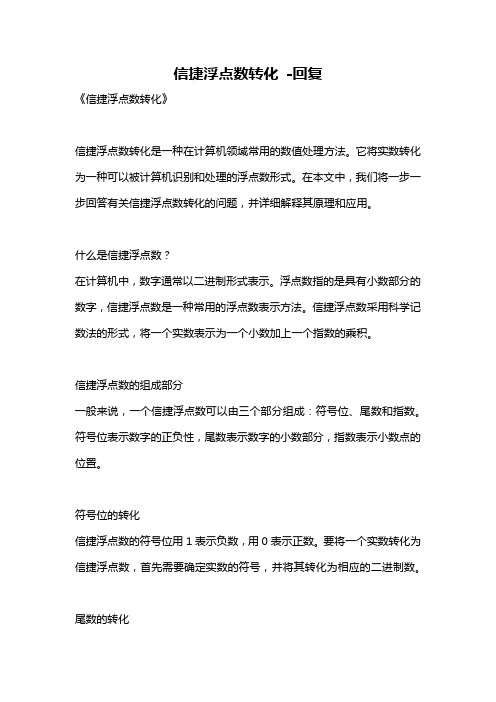 信捷浮点数转化 -回复

《信捷浮点数转化》

信捷浮点数转化是一种在计算机领域常用的数值处理方法。它将实数转化为一种可以被计算机识别和处理的浮点数形式。在本文中，我们将一步一步回答有关信捷浮点数转化的问题，并详细解释其原理和应用。

什么是信捷浮点数？

在计算机中，数字通常以二进制形式表示。浮点数指的是具有小数部分的数字，信捷浮点数是一种常用的浮点数表示方法。信捷浮点数采用科学记数法的形式，将一个实数表示为一个小数加上一个指数的乘积。

信捷浮点数的组成部分

一般来说，一个信捷浮点数可以由三个部分组成：符号位、尾数和指数。符号位表示数字的正负性，尾数表示数字的小数部分，指数表示小数点的位置。

符号位的转化

信捷浮点数的符号位用 1 表示负数，用 0 表示正数。要将一个实数转化为信捷浮点数，首先需要确定实数的符号，并将其转化为相应的二进制数。

尾数的转化